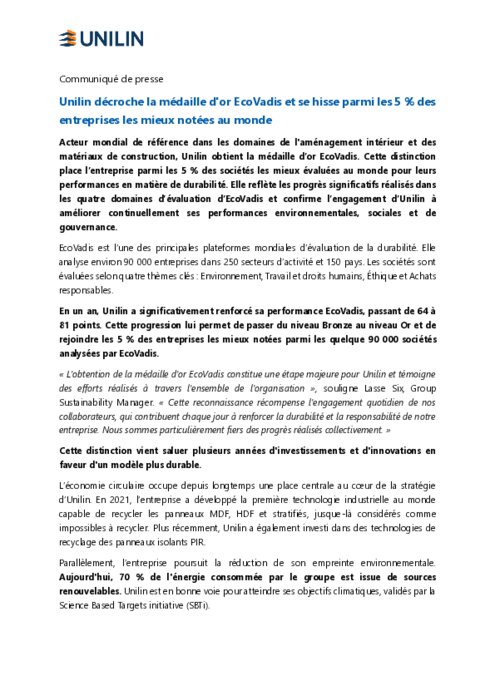 UNILIN

Communiqué de presse

Unilin décroche la médaille d'or EcoVadis et se hisse parmi les 5 % des entreprises les mieux notées au monde

Acteur mondial de référence dans les domaines de l'aménagement intérieur et des matériaux de construction, Unilin obtient la médaille d'or EcoVadis. Cette distinction place l'entreprise parmi les 5 % des sociétés les mieux évaluées au monde pour leurs performances en matière de durabilité. Elle reflète les progrès significatifs réalisés dans les quatre domaines d'évaluation d'EcoVadis et confirme l'engagement d'Unilin à améliorer continuellement ses performances environnementales, sociales et de gouvernance.

EcoVadis est l'une des principales plateformes mondiales d'évaluation de la durabilité. Elle analyse environ 90 000 entreprises dans 250 secteurs d'activité et 150 pays. Les sociétés sont évaluées selon quatre thèmes clés : Environnement, Travail et droits humains, Éthique et Achats responsables.

En un an, Unilin a significativement renforcé sa performance EcoVadis, passant de 64 à 81 points. Cette progression lui permet de passer du niveau Bronze au niveau Or et de rejoindre les 5 % des entreprises les mieux notées parmi les quelque 90 000 sociétés analysées par EcoVadis.

« L'obtention de la médaille d'or EcoVadis constitue une étape majeure pour Unilin et témoigne des efforts réalisés à travers l'ensemble de l'organisation », souligne Lasse Six, Group Sustainability Manager. « Cette reconnaissance récompense l'engagement quotidien de nos collaborateurs, qui contribuent chaque jour à renforcer la durabilité et la responsabilité de notre entreprise. Nous sommes particulièrement fiers des progrès réalisés collectivement. »

Cette distinction vient saluer plusieurs années d'investissements et d'innovations en faveur d'un modèle plus durable.

L'économie circulaire occupe depuis longtemps une place centrale au cœur de la stratégie d'Unilin. En 2021, l'entreprise a développé la première technologie industrielle au monde capable de recycler les panneaux MDF, HDF et stratifiés, jusque-là considérés comme impossibles à recycler. Plus récemment, Unilin a également investi dans des technologies de recyclage des panneaux isolants PIR.

Parallèlement, l'entreprise poursuit la réduction de son empreinte environnementale. Aujourd'hui, 70 % de l'énergie consommée par le groupe est issue de sources renouvelables. Unilin est en bonne voie pour atteindre ses objectifs climatiques, validés par la Science Based Targets initiative (SBTi).